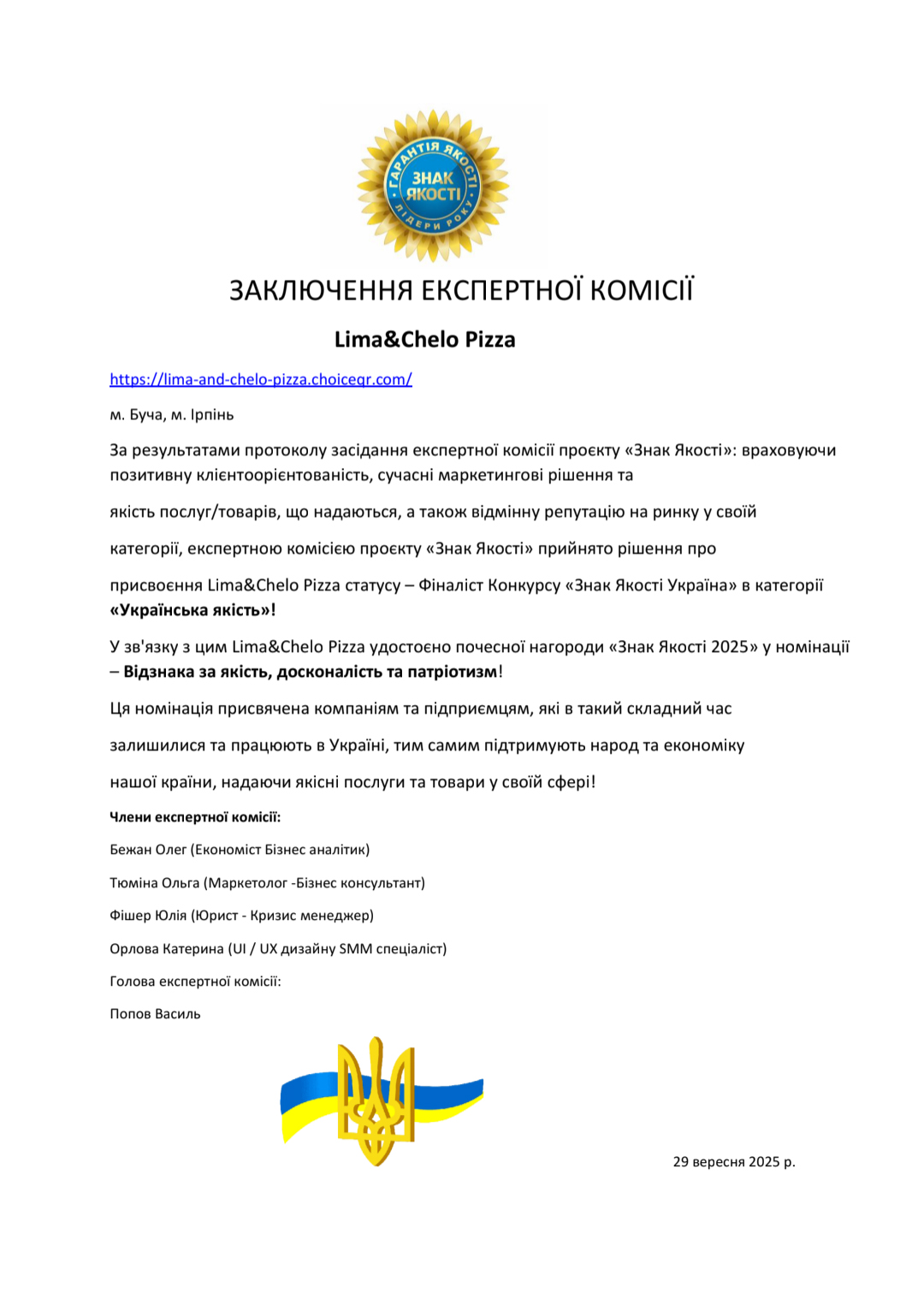 ГАРАНТІЯ ЯКОСТІ
ЗНАК ЯКОСТІ
ЛІДЕРИ РОКУ

ЗАКЛЮЧЕННЯ ЕКСПЕРТНОЇ КОМІСІЇ

Lima&Chelo Pizza

https://lima-and-chelo-pizza.choiceqr.com/

м. Буча, м. Ірпінь

За результатами протоколу засідання експертної комісії проєкту «Знак Якості»: враховуючи позитивну клієнтоорієнтованість, сучасні маркетингові рішення та

якість послуг/товарів, що надаються, а також відмінну репутацію на ринку у своїй

категорії, експертною комісією проєкту «Знак Якості» прийнято рішення про

присвоєння Lima&Chelo Pizza статусу – Фіналіст Конкурсу «Знак Якості Україна» в категорії «Українська якість»!

У зв'язку з цим Lima&Chelo Pizza удостоєно почесної нагороди «Знак Якості 2025» у номінації – Відзнака за якість, досконалість та патріотизм!

Ця номінація присвячена компаніям та підприємцям, які в такий складний час

залишилися та працюють в Україні, тим самим підтримують народ та економіку

нашої країни, надаючи якісні послуги та товари у своїй сфері!

Члени експертної комісії:

Бежан Олег (Економіст Бізнес аналітик)

Тюміна Ольга (Маркетолог -Бізнес консультант)

Фішер Юлія (Юрист - Кризис менеджер)

Орлова Катерина (UI / UX дизайну SMM спеціаліст)

Голова експертної комісії:

Попов Василь

29 вересня 2025 р.